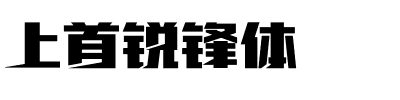 上首锐锋体